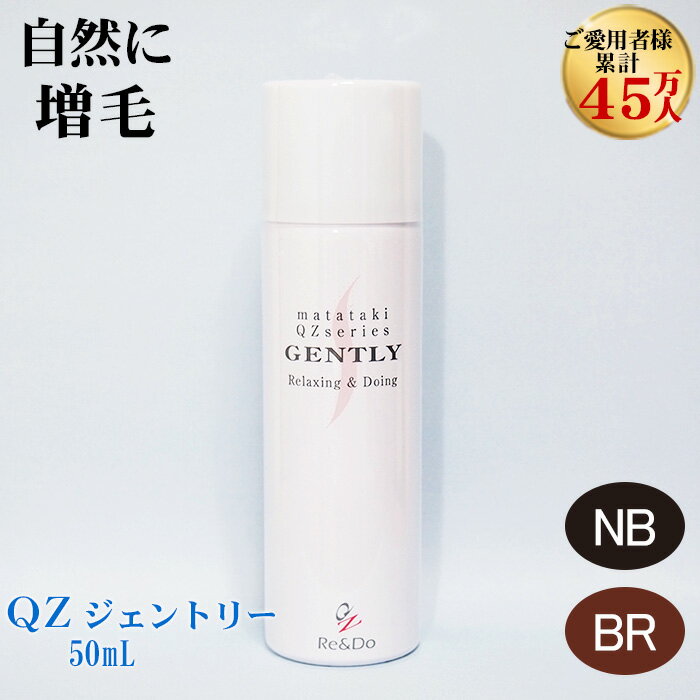 自然に
増毛

ご愛用者様
累計
45万人

matataki
QZseries
GENTLY
Relaxing & Doing

QZ
Re&Do

NB

BR

QZ ジェントリー
50mL